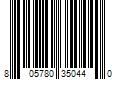 8 05780 35044 0